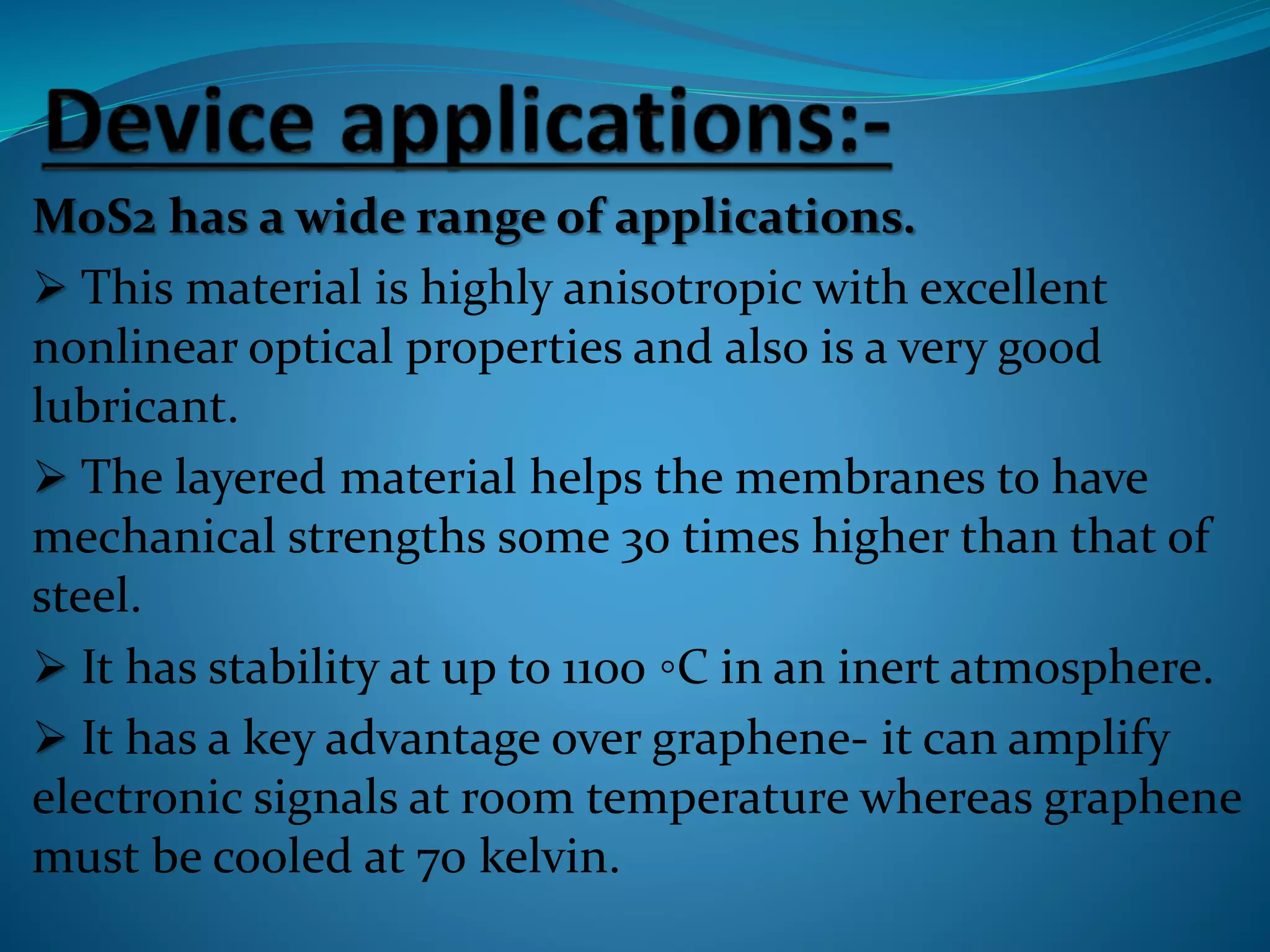 Device applications:-

MoS2 has a wide range of applications.

➢ This material is highly anisotropic with excellent nonlinear optical properties and also is a very good lubricant.

➢ The layered material helps the membranes to have mechanical strengths some 30 times higher than that of steel.

➢ It has stability at up to 1100 ◦C in an inert atmosphere.

➢ It has a key advantage over graphene- it can amplify electronic signals at room temperature whereas graphene must be cooled at 70 kelvin.